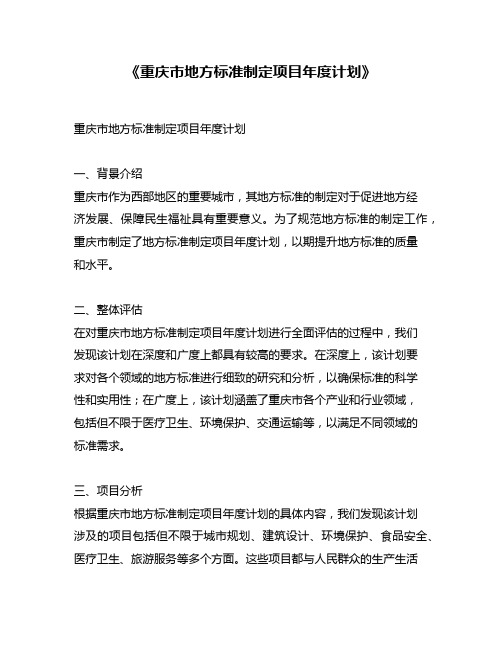 《重庆市地方标准制定项目年度计划》

重庆市地方标准制定项目年度计划

一、背景介绍
重庆市作为西部地区的重要城市，其地方标准的制定对于促进地方经济发展、保障民生福祉具有重要意义。为了规范地方标准的制定工作，重庆市制定了地方标准制定项目年度计划，以期提升地方标准的质量和水平。

二、整体评估
在对重庆市地方标准制定项目年度计划进行全面评估的过程中，我们发现该计划在深度和广度上都具有较高的要求。在深度上，该计划要求对各个领域的地方标准进行细致的研究和分析，以确保标准的科学性和实用性；在广度上，该计划涵盖了重庆市各个产业和行业领域，包括但不限于医疗卫生、环境保护、交通运输等，以满足不同领域的标准需求。

三、项目分析
根据重庆市地方标准制定项目年度计划的具体内容，我们发现该计划涉及的项目包括但不限于城市规划、建筑设计、环境保护、食品安全、医疗卫生、旅游服务等多个方面。这些项目都与人民群众的生产生活